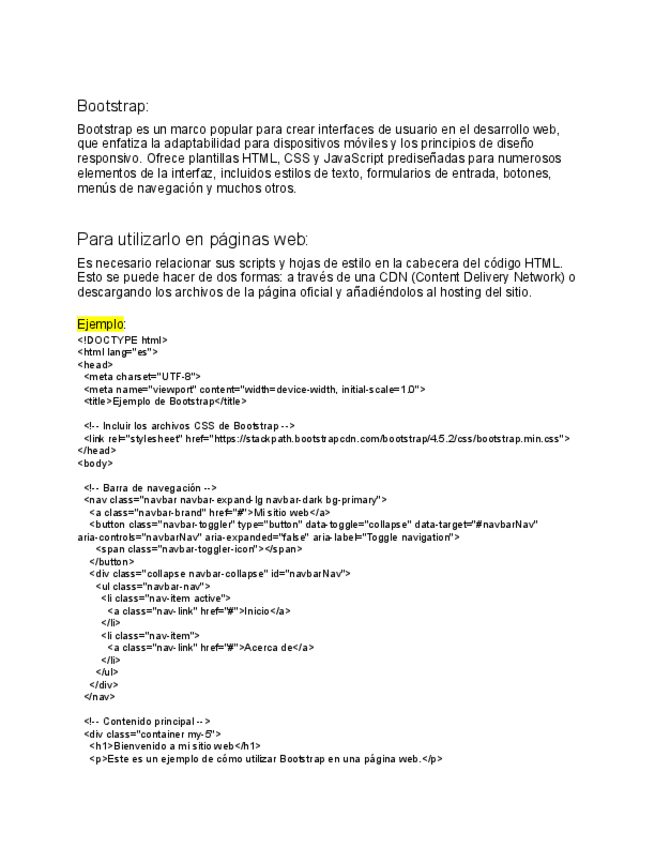 Bootstrap:

Bootstrap es un marco popular para crear interfaces de usuario en el desarrollo web, que enfatiza la adaptabilidad para dispositivos móviles y los principios de diseño responsivo. Ofrece plantillas HTML, CSS y JavaScript prediseñadas para numerosos elementos de la interfaz, incluidos estilos de texto, formularios de entrada, botones, menús de navegación y muchos otros.

Para utilizarlo en páginas web:

Es necesario relacionar sus scripts y hojas de estilo en la cabecera del código HTML. Esto se puede hacer de dos formas: a través de una CDN (Content Delivery Network) o descargando los archivos de la página oficial y añadiéndolos al hosting del sitio.

Ejemplo:
<!DOCTYPE html>
<html lang="es">
<head>
  <meta charset="UTF-8">
  <meta name="viewport" content="width=device-width, initial-scale=1.0">
  <title>Ejemplo de Bootstrap</title>

  <!-- Incluir los archivos CSS de Bootstrap -->
  <link rel="stylesheet" href="https://stackpath.bootstrapcdn.com/bootstrap/4.5.2/css/bootstrap.min.css">
</head>
<body>

  <!-- Barra de navegación -->
  <nav class="navbar navbar-expand-lg navbar-dark bg-primary">
    <a class="navbar-brand" href="#">Mi sitio web</a>
    <button class="navbar-toggler" type="button" data-toggle="collapse" data-target="#navbarNav" aria-controls="navbarNav" aria-expanded="false" aria-label="Toggle navigation">
      <span class="navbar-toggler-icon"></span>
    </button>
    <div class="collapse navbar-collapse" id="navbarNav">
      <ul class="navbar-nav">
        <li class="nav-item active">
          <a class="nav-link" href="#">Inicio</a>
        </li>
        <li class="nav-item">
          <a class="nav-link" href="#">Acerca de</a>
        </li>
      </ul>
    </div>
  </nav>

  <!-- Contenido principal -->
  <div class="container my-5">
    <h1>Bienvenido a mi sitio web</h1>
    <p>Este es un ejemplo de cómo utilizar Bootstrap en una página web.</p>